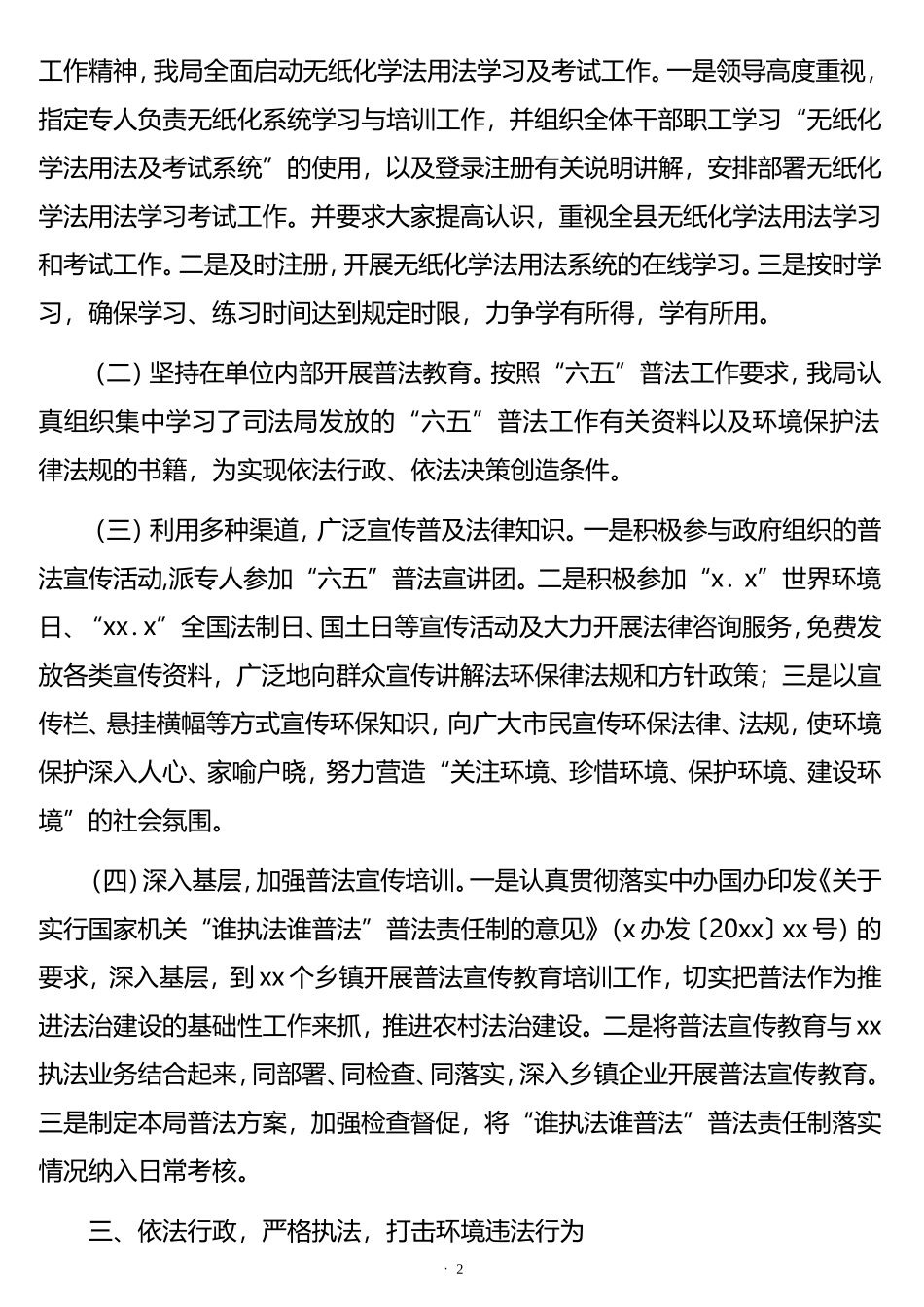 工作精神，我局全面启动无纸化学法用法学习及考试工作。一是领导高度重视，指定专人负责无纸化系统学习与培训工作，并组织全体干部职工学习“无纸化学法用法及考试系统”的使用，以及登录注册有关说明讲解，安排部署无纸化学法用法学习考试工作。并要求大家提高认识，重视全县无纸化学法用法学习和考试工作。二是及时注册，开展无纸化学法用法系统的在线学习。三是按时学习，确保学习、练习时间达到规定时限，力争学有所得，学有所用。

（二）坚持在单位内部开展普法教育。按照“六五”普法工作要求，我局认真组织集中学习了司法局发放的“六五”普法工作有关资料以及环境保护法律法规的书籍，为实现依法行政、依法决策创造条件。

（三）利用多种渠道，广泛宣传普及法律知识。一是积极参与政府组织的普法宣传活动,派专人参加“六五”普法宣讲团。二是积极参加“x．x”世界环境日、“xx．x”全国法制日、国土日等宣传活动及大力开展法律咨询服务，免费发放各类宣传资料，广泛地向群众宣传讲解法环保律法规和方针政策；三是以宣传栏、悬挂横幅等方式宣传环保知识，向广大市民宣传环保法律、法规，使环境保护深入人心、家喻户晓，努力营造“关注环境、珍惜环境、保护环境、建设环境”的社会氛围。

（四）深入基层，加强普法宣传培训。一是认真贯彻落实中办国办印发《关于实行国家机关“谁执法谁普法”普法责任制的意见》（x办发〔20xx〕xx号）的要求，深入基层，到xx个乡镇开展普法宣传教育培训工作，切实把普法作为推进法治建设的基础性工作来抓，推进农村法治建设。二是将普法宣传教育与xx执法业务结合起来，同部署、同检查、同落实，深入乡镇企业开展普法宣传教育。三是制定本局普法方案，加强检查督促，将“谁执法谁普法”普法责任制落实情况纳入日常考核。

三、依法行政，严格执法，打击环境违法行为

· 2